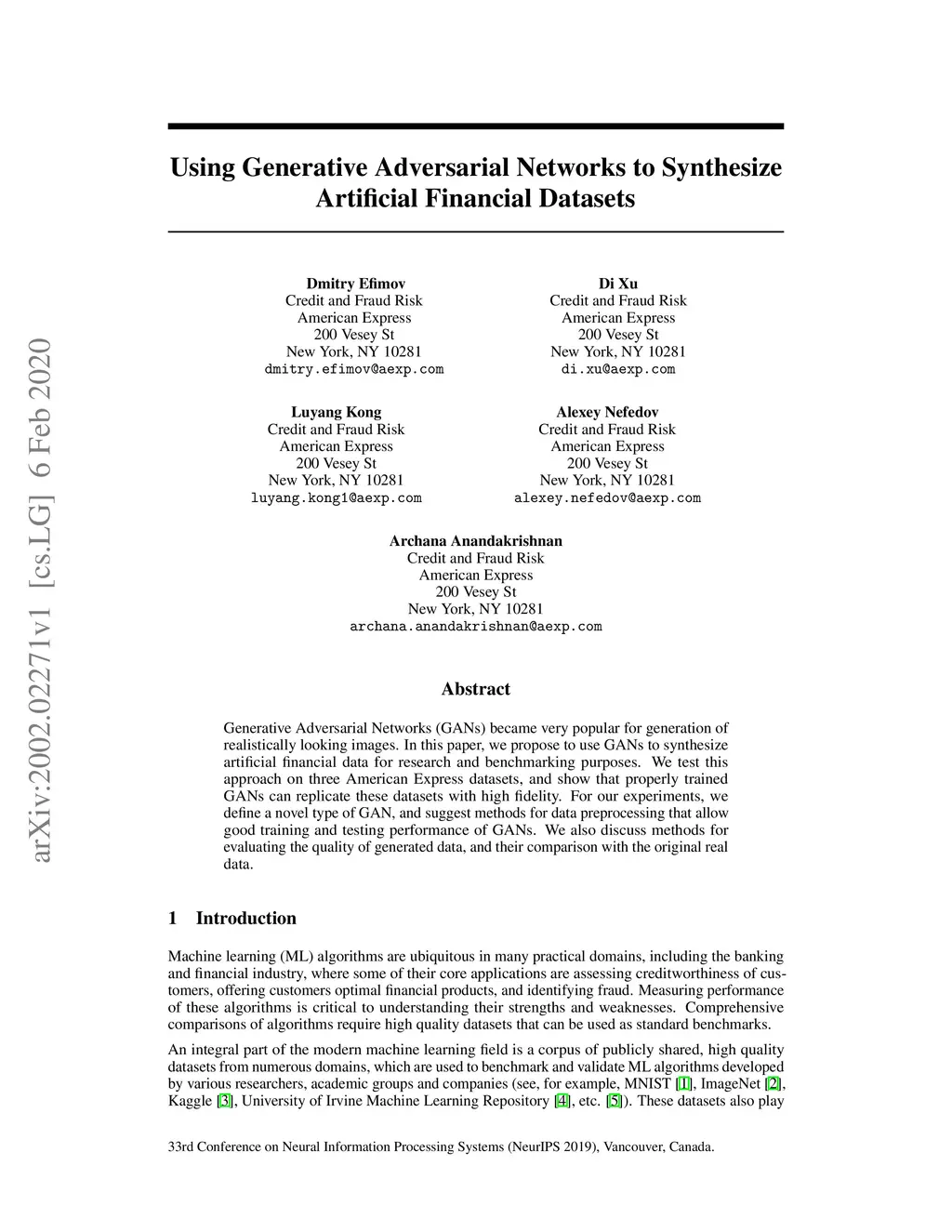 arXiv:2002.02271v1 [cs.LG] 6 Feb 2020

Using Generative Adversarial Networks to Synthesize Artificial Financial Datasets

Dmitry Efimov
Credit and Fraud Risk
American Express
200 Vesey St
New York, NY 10281
dmitry.efimov@aexp.com

Di Xu
Credit and Fraud Risk
American Express
200 Vesey St
New York, NY 10281
di.xu@aexp.com

Luyang Kong
Credit and Fraud Risk
American Express
200 Vesey St
New York, NY 10281
luyang.kong1@aexp.com

Alexey Nefedov
Credit and Fraud Risk
American Express
200 Vesey St
New York, NY 10281
alexey.nefedov@aexp.com

Archana Anandakrishnan
Credit and Fraud Risk
American Express
200 Vesey St
New York, NY 10281
archana.anandakrishnan@aexp.com

Abstract

Generative Adversarial Networks (GANs) became very popular for generation of realistically looking images. In this paper, we propose to use GANs to synthesize artificial financial data for research and benchmarking purposes. We test this approach on three American Express datasets, and show that properly trained GANs can replicate these datasets with high fidelity. For our experiments, we define a novel type of GAN, and suggest methods for data preprocessing that allow good training and testing performance of GANs. We also discuss methods for evaluating the quality of generated data, and their comparison with the original real data.

1 Introduction

Machine learning (ML) algorithms are ubiquitous in many practical domains, including the banking and financial industry, where some of their core applications are assessing creditworthiness of customers, offering customers optimal financial products, and identifying fraud. Measuring performance of these algorithms is critical to understanding their strengths and weaknesses. Comprehensive comparisons of algorithms require high quality datasets that can be used as standard benchmarks.

An integral part of the modern machine learning field is a corpus of publicly shared, high quality datasets from numerous domains, which are used to benchmark and validate ML algorithms developed by various researchers, academic groups and companies (see, for example, MNIST [1], ImageNet [2], Kaggle [3], University of Irvine Machine Learning Repository [4], etc. [5]). These datasets also play

33rd Conference on Neural Information Processing Systems (NeurIPS 2019), Vancouver, Canada.